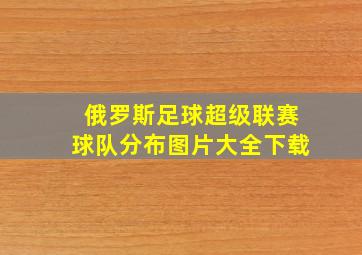 俄罗斯足球超级联赛
球队分布图片大全下载